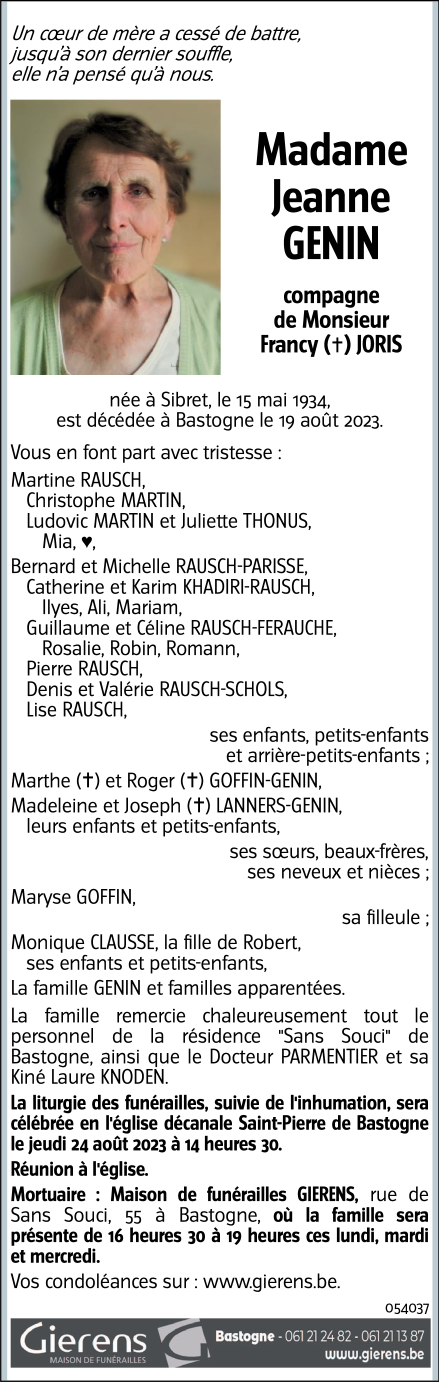 Un cœur de mère a cessé de battre, jusqu'à son dernier souffle, elle n'a pensé qu'à nous.

Madame Jeanne GENIN

compagne de Monsieur Francy (†) JORIS

née à Sibret, le 15 mai 1934, est décédée à Bastogne le 19 août 2023.

Vous en font part avec tristesse :

Martine RAUSCH,
Christophe MARTIN,
Ludovic MARTIN et Juliette THONUS,
Mia, ♥,
Bernard et Michelle RAUSCH-PARISSE,
Catherine et Karim KHADIRI-RAUSCH,
Ilyes, Ali, Mariam,
Guillaume et Céline RAUSCH-FERAUCHE,
Rosalie, Robin, Romann,
Pierre RAUSCH,
Denis et Valérie RAUSCH-SCHOLS,
Lise RAUSCH,

ses enfants, petits-enfants et arrière-petits-enfants ;

Marthe (†) et Roger (†) GOFFIN-GENIN,
Madeleine et Joseph (†) LANNERS-GENIN,
leurs enfants et petits-enfants,

ses sœurs, beaux-frères, ses neveux et nièces ;

Maryse GOFFIN,

sa filleule ;

Monique CLAUSSE, la fille de Robert,
ses enfants et petits-enfants,

La famille GENIN et familles apparentées.

La famille remercie chaleureusement tout le personnel de la résidence "Sans Souci" de Bastogne, ainsi que le Docteur PARMENTIER et sa Kiné Laure KNODEN.

La liturgie des funérailles, suivie de l'inhumation, sera célébrée en l'église décanale Saint-Pierre de Bastogne le jeudi 24 août 2023 à 14 heures 30.

Réunion à l'église.

Mortuaire : Maison de funérailles GIERENS, rue de Sans Souci, 55 à Bastogne, où la famille sera présente de 16 heures 30 à 19 heures ces lundi, mardi et mercredi.

Vos condoléances sur : www.gierens.be.

054037

Gierens MAISON DE FUNÉRAILLES Bastogne - 061 21 24 82 - 061 21 13 87 www.gierens.be